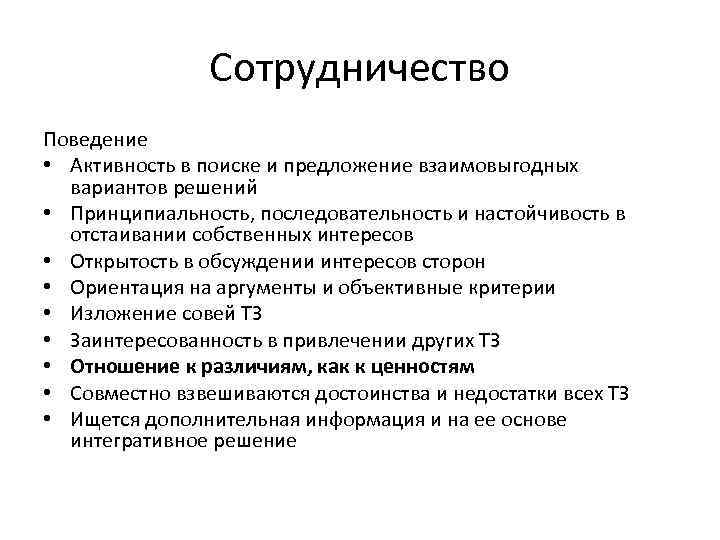 Сотрудничество

Поведение
• Активность в поиске и предложение взаимовыгодных вариантов решений
• Принципиальность, последовательность и настойчивость в отстаивании собственных интересов
• Открытость в обсуждении интересов сторон
• Ориентация на аргументы и объективные критерии
• Изложение совей ТЗ
• Заинтересованность в привлечении других ТЗ
• Отношение к различиям, как к ценностям
• Совместно взвешиваются достоинства и недостатки всех ТЗ
• Ищется дополнительная информация и на ее основе интегративное решение